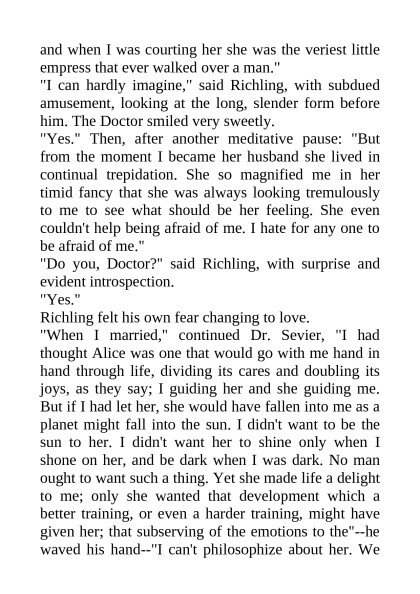 and when I was courting her she was the veriest little empress that ever walked over a man."
"I can hardly imagine," said Richling, with subdued amusement, looking at the long, slender form before him. The Doctor smiled very sweetly.
"Yes." Then, after another meditative pause: "But from the moment I became her husband she lived in continual trepidation. She so magnified me in her timid fancy that she was always looking tremulously to me to see what should be her feeling. She even couldn't help being afraid of me. I hate for any one to be afraid of me."
"Do you, Doctor?" said Richling, with surprise and evident introspection.
"Yes."
Richling felt his own fear changing to love.
"When I married," continued Dr. Sevier, "I had thought Alice was one that would go with me hand in hand through life, dividing its cares and doubling its joys, as they say; I guiding her and she guiding me. But if I had let her, she would have fallen into me as a planet might fall into the sun. I didn't want to be the sun to her. I didn't want her to shine only when I shone on her, and be dark when I was dark. No man ought to want such a thing. Yet she made life a delight to me; only she wanted that development which a better training, or even a harder training, might have given her; that subserving of the emotions to the"--he waved his hand--"I can't philosophize about her. We